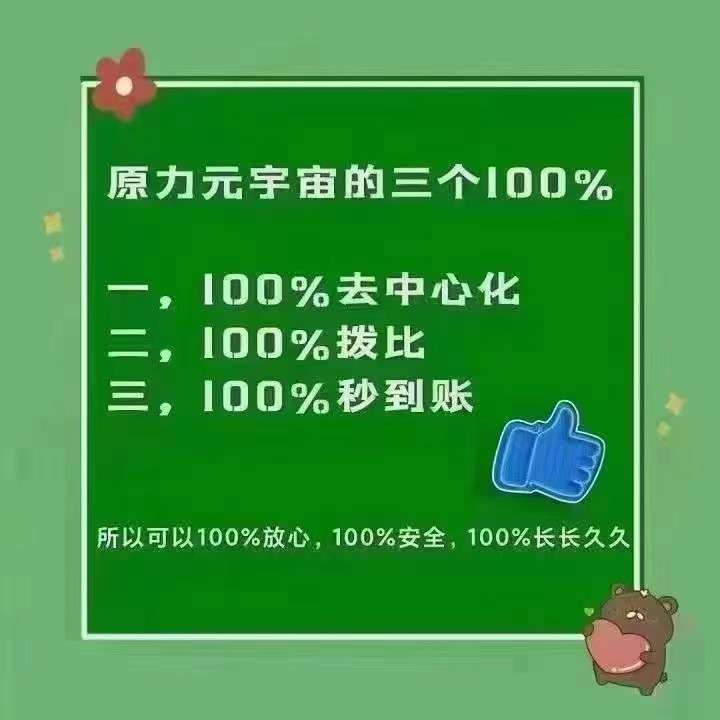 原力元宇宙的三个100%

一，100%去中心化
二，100%拨比
三，100%秒到账

所以可以100%放心，100%安全，100%长长久久